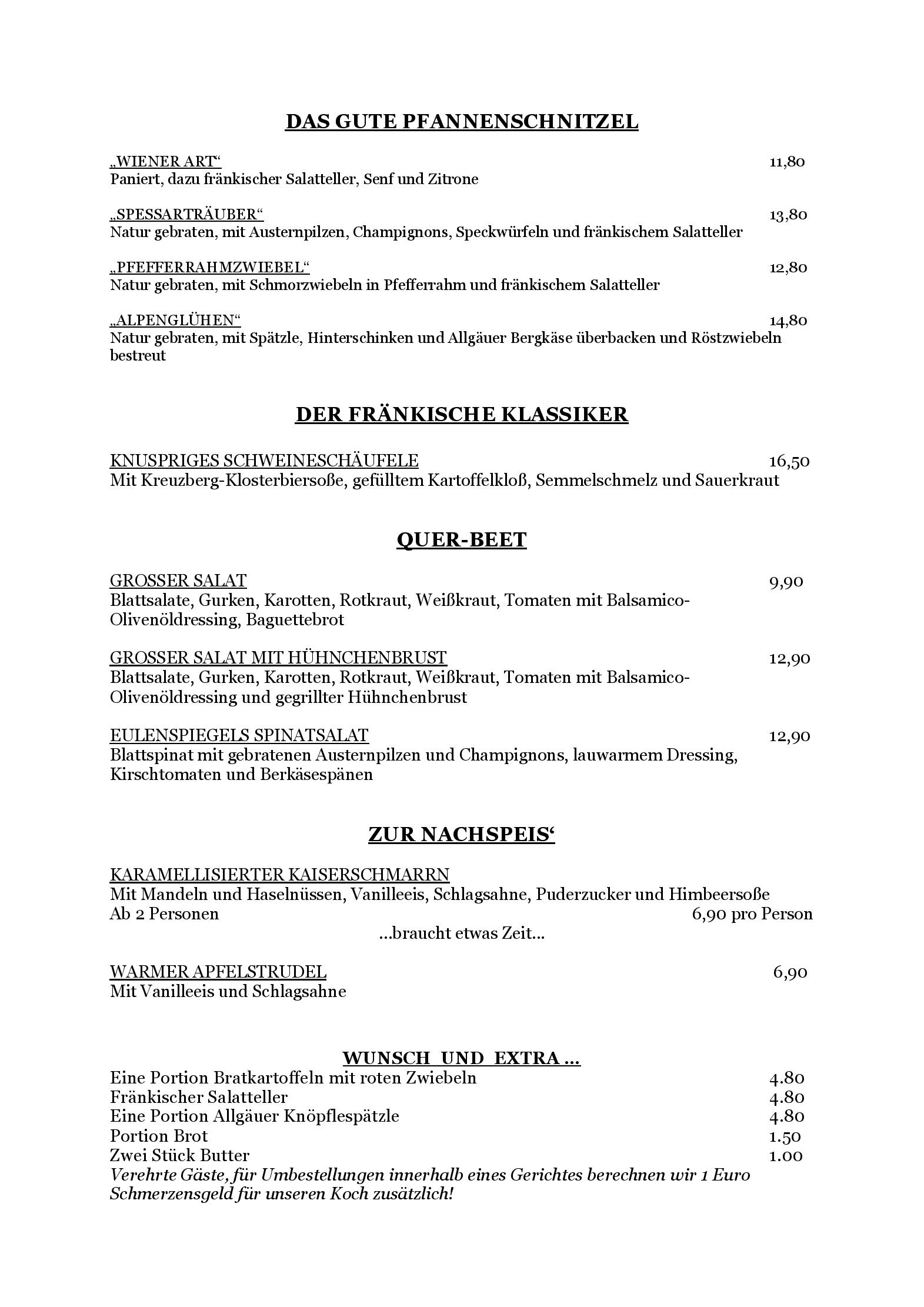 DAS GUTE PFANNENSCHNITZEL

„WIENER ART“ 11,80
Paniert, dazu fränkischer Salatteller, Senf und Zitrone

„SPESSARTRÄUBER“ 13,80
Natur gebraten, mit Austernpilzen, Champignons, Speckwürfeln und fränkischem Salatteller

„PFEFFERRAHMZWIEBEL“ 12,80
Natur gebraten, mit Schmorzwiebeln in Pfefferrahm und fränkischem Salatteller

„ALPENGLÜHEN“ 14,80
Natur gebraten, mit Spätzle, Hinterschinken und Allgäuer Bergkäse überbacken und Röstzwiebeln bestreut

DER FRÄNKISCHE KLASSIKER

KNUSPRIGES SCHWEINESCHÄUFELE 16,50
Mit Kreuzberg-Klosterbiersoße, gefülltem Kartoffelkloß, Semmelschmelz und Sauerkraut

QUER-BEET

GROSSER SALAT 9,90
Blattsalate, Gurken, Karotten, Rotkraut, Weißkraut, Tomaten mit Balsamico-Olivenöldressing, Baguettebrot

GROSSER SALAT MIT HÜHNCHENBRUST 12,90
Blattsalate, Gurken, Karotten, Rotkraut, Weißkraut, Tomaten mit Balsamico-Olivenöldressing und gegrillter Hühnchenbrust

EULENSPIEGELS SPINATSALAT 12,90
Blattspinat mit gebratenen Austernpilzen und Champignons, lauwarmem Dressing, Kirschtomaten und Berkäsespänen

ZUR NACHSPEIS‘

KARAMELLISIERTER KAISERSCHMARRN
Mit Mandeln und Haselnüssen, Vanilleeis, Schlagsahne, Puderzucker und Himbeersoße
Ab 2 Personen 6,90 pro Person
...braucht etwas Zeit...

WARMER APFELSTRUDEL 6,90
Mit Vanilleeis und Schlagsahne

WUNSCH UND EXTRA ...
Eine Portion Bratkartoffeln mit roten Zwiebeln 4.80
Fränkischer Salatteller 4.80
Eine Portion Allgäuer Knöpflespätzle 4.80
Portion Brot 1.50
Zwei Stück Butter 1.00
Verehrte Gäste, für Umbestellungen innerhalb eines Gerichtes berechnen wir 1 Euro Schmerzensgeld für unseren Koch zusätzlich!